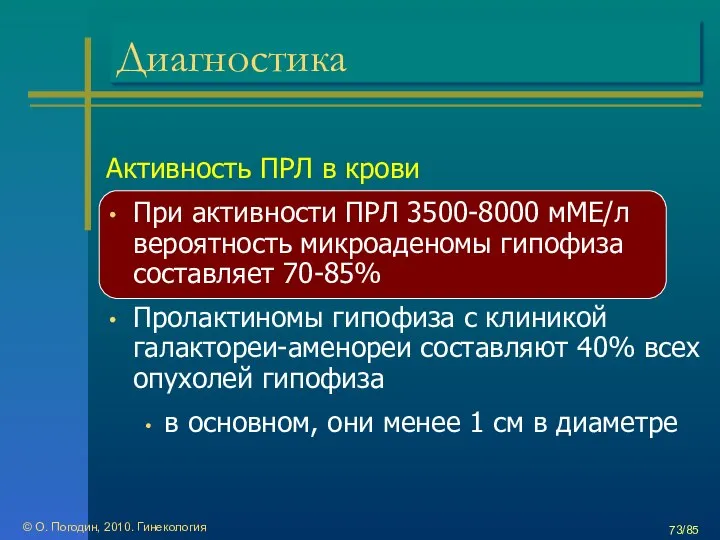 Диагностика

Активность ПРЛ в крови

• При активности ПРЛ 3500-8000 мМЕ/л вероятность микроаденомы гипофиза составляет 70-85%

• Пролактиномы гипофиза с клиникой галактореи-аменореи составляют 40% всех опухолей гипофиза

• в основном, они менее 1 см в диаметре

© О. Погодин, 2010. Гинекология

73/85